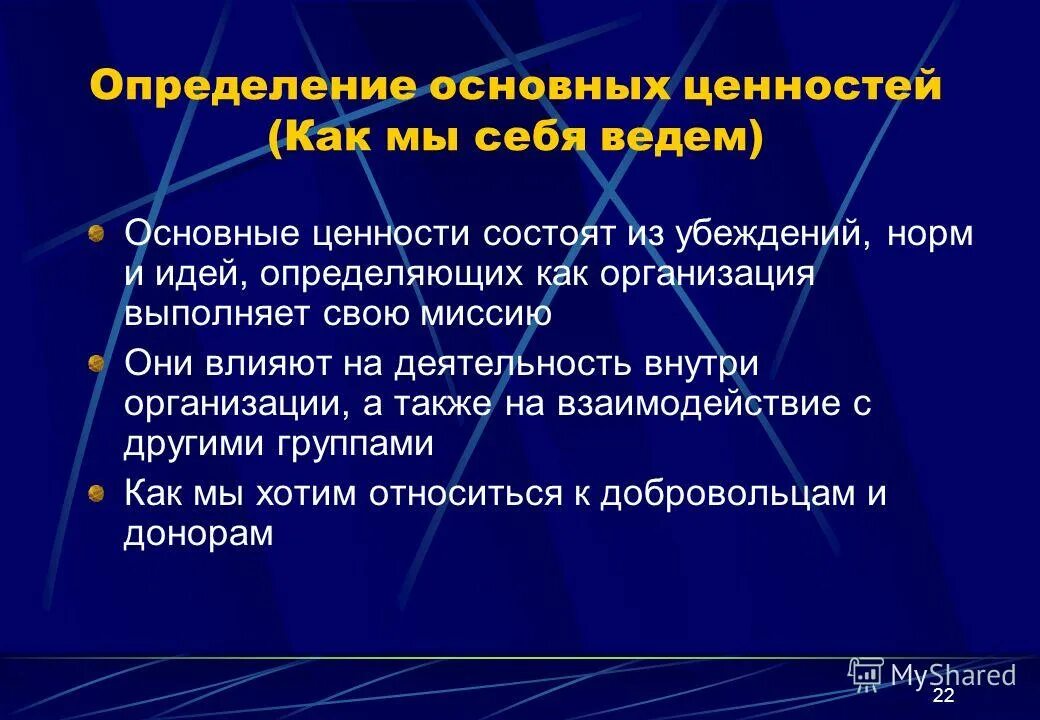 Определение основных ценностей (Как мы себя ведем)

Основные ценности состоят из убеждений, норм и идей, определяющих как организация выполняет свою миссию

Они влияют на деятельность внутри организации, а также на взаимодействие с другими группами

Как мы хотим относиться к добровольцам и донорам

MyShared

22